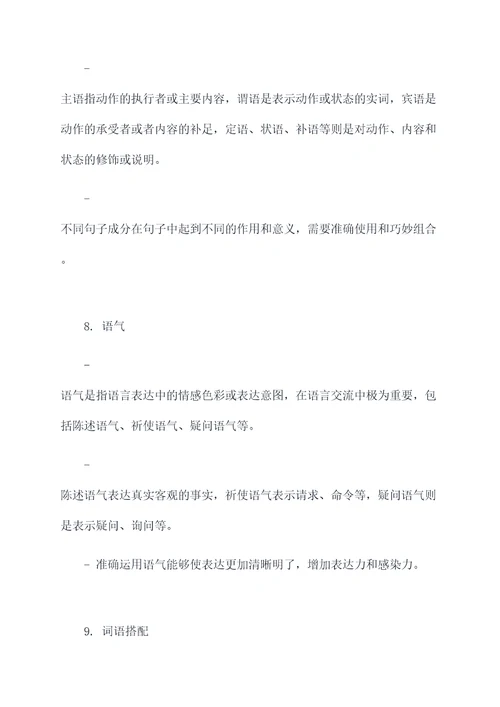 -

主语指动作的执行者或主要内容，谓语是表示动作或状态的实词，宾语是动作的承受者或者内容的补足，定语、状语、补语等则是对动作、内容和状态的修饰或说明。

-

不同句子成分在句子中起到不同的作用和意义，需要准确使用和巧妙组合。

8. 语气

-

语气是指语言表达中的情感色彩或表达意图，在语言交流中极为重要，包括陈述语气、祈使语气、疑问语气等。

-

陈述语气表达真实客观的事实，祈使语气表示请求、命令等，疑问语气则是表示疑问、询问等。

- 准确运用语气能够使表达更加清晰明了，增加表达力和感染力。

9. 词语搭配